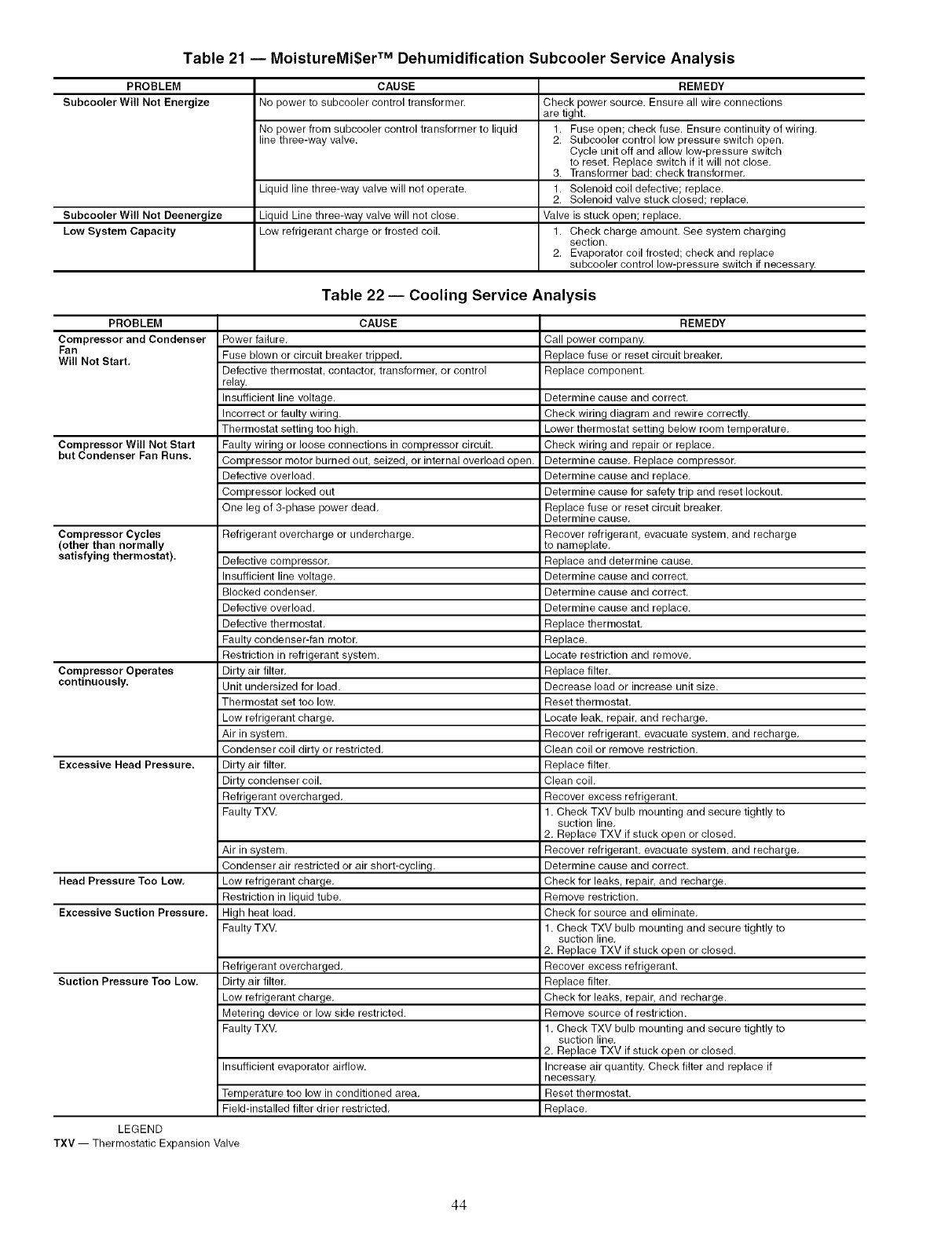 Table 21 — MoistureMi$er™ Dehumidification Subcooler Service Analysis

| PROBLEM | CAUSE | REMEDY |
|---|---|---|
| Subcooler Will Not Energize | No power to subcooler control transformer. | Check power source. Ensure all wire connections are tight. |
| | No power from subcooler control transformer to liquid line three-way valve. | 1. Fuse open; check fuse. Ensure continuity of wiring. 2. Subcooler control low pressure switch open. Cycle unit off and allow low-pressure switch to reset. Replace switch if it will not close. 3. Transformer bad; check transformer. |
| | Liquid line three-way valve will not operate. | 1. Solenoid coil defective; replace. 2. Solenoid valve stuck closed; replace. |
| Subcooler Will Not Deenergize | Liquid Line three-way valve will not close. | Valve is stuck open; replace. |
| Low System Capacity | Low refrigerant charge or frosted coil. | 1. Check charge amount. See system charging section. 2. Evaporator coil frosted; check and replace subcooler control low-pressure switch if necessary. |

Table 22 — Cooling Service Analysis

| PROBLEM | CAUSE | REMEDY |
|---|---|---|
| Compressor and Condenser Fan Will Not Start. | Power failure. | Call power company. |
| | Fuse blown or circuit breaker tripped. | Replace fuse or reset circuit breaker. |
| | Defective thermostat, contactor, transformer, or control relay. | Replace component. |
| | Insufficient line voltage. | Determine cause and correct. |
| | Incorrect or faulty wiring. | Check wiring diagram and rewire correctly. |
| | Thermostat setting too high. | Lower thermostat setting below room temperature. |
| Compressor Will Not Start but Condenser Fan Runs. | Faulty wiring or loose connections in compressor circuit. | Check wiring and repair or replace. |
| | Compressor motor burned out, seized, or internal overload open. | Determine cause. Replace compressor. |
| | Defective overload. | Determine cause and replace. |
| | Compressor locked out | Determine cause for safety trip and reset lockout. |
| | One leg of 3-phase power dead. | Replace fuse or reset circuit breaker. Determine cause. |
| Compressor Cycles (other than normally satisfying thermostat). | Refrigerant overcharge or undercharge. | Recover refrigerant, evacuate system, and recharge to nameplate. |
| | Defective compressor. | Replace and determine cause. |
| | Insufficient line voltage. | Determine cause and correct. |
| | Blocked condenser. | Determine cause and correct. |
| | Defective overload. | Determine cause and replace. |
| | Defective thermostat. | Replace thermostat. |
| | Faulty condenser-fan motor. | Replace. |
| | Restriction in refrigerant system. | Locate restriction and remove. |
| Compressor Operates continuously. | Dirty air filter. | Replace filter. |
| | Unit undersized for load. | Decrease load or increase unit size. |
| | Thermostat set too low. | Reset thermostat. |
| | Low refrigerant charge. | Locate leak, repair, and recharge. |
| | Air in system. | Recover refrigerant, evacuate system, and recharge. |
| | Condenser coil dirty or restricted. | Clean coil or remove restriction. |
| Excessive Head Pressure. | Dirty air filter. | Replace filter. |
| | Dirty condenser coil. | Clean coil. |
| | Refrigerant overcharged. | Recover excess refrigerant. |
| | Faulty TXV. | 1. Check TXV bulb mounting and secure tightly to suction line. 2. Replace TXV if stuck open or closed. |
| | Air in system. | Recover refrigerant, evacuate system, and recharge. |
| | Condenser air restricted or air short-cycling. | Determine cause and correct. |
| Head Pressure Too Low. | Low refrigerant charge. | Check for leaks, repair, and recharge. |
| | Restriction in liquid tube. | Remove restriction. |
| Excessive Suction Pressure. | High heat load. | Check for source and eliminate. |
| | Faulty TXV. | 1. Check TXV bulb mounting and secure tightly to suction line. 2. Replace TXV if stuck open or closed. |
| | Refrigerant overcharged. | Recover excess refrigerant. |
| Suction Pressure Too Low. | Dirty air filter. | Replace filter. |
| | Low refrigerant charge. | Check for leaks, repair, and recharge. |
| | Metering device or low side restricted. | Remove source of restriction. |
| | Faulty TXV. | 1. Check TXV bulb mounting and secure tightly to suction line. 2. Replace TXV if stuck open or closed. |
| | Insufficient evaporator airflow. | Increase air quantity. Check filter and replace if necessary. |
| | Temperature too low in conditioned area. | Reset thermostat. |
| | Field-installed filter drier restricted. | Replace. |

LEGEND
TXV — Thermostatic Expansion Valve

44